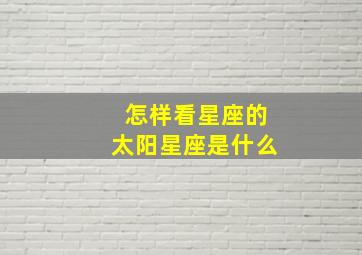 怎样看星座的
太阳星座是什么